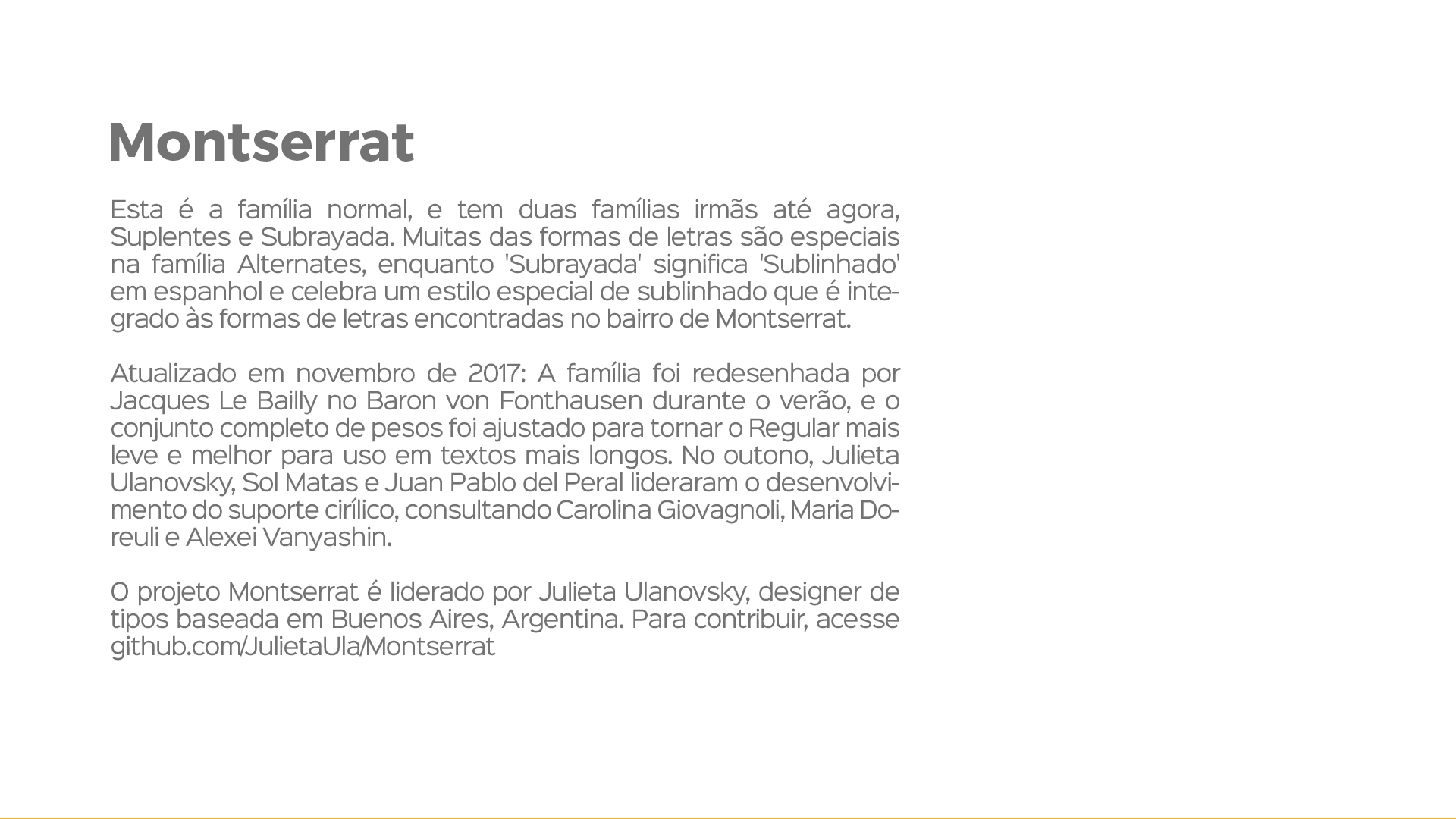 Montserrat

Esta é a família normal, e tem duas famílias irmãs até agora, Suplentes e Subrayada. Muitas das formas de letras são especiais na família Alternates, enquanto 'Subrayada' significa 'Sublinhado' em espanhol e celebra um estilo especial de sublinhado que é integrado às formas de letras encontradas no bairro de Montserrat.

Atualizado em novembro de 2017: A família foi redesenhada por Jacques Le Bailly no Baron von Fonthausen durante o verão, e o conjunto completo de pesos foi ajustado para tornar o Regular mais leve e melhor para uso em textos mais longos. No outono, Julieta Ulanovsky, Sol Matas e Juan Pablo del Peral lideraram o desenvolvimento do suporte cirílico, consultando Carolina Giovagnoli, Maria Doreuli e Alexei Vanyashin.

O projeto Montserrat é liderado por Julieta Ulanovsky, designer de tipos baseada em Buenos Aires, Argentina. Para contribuir, acesse github.com/JulietaUla/Montserrat